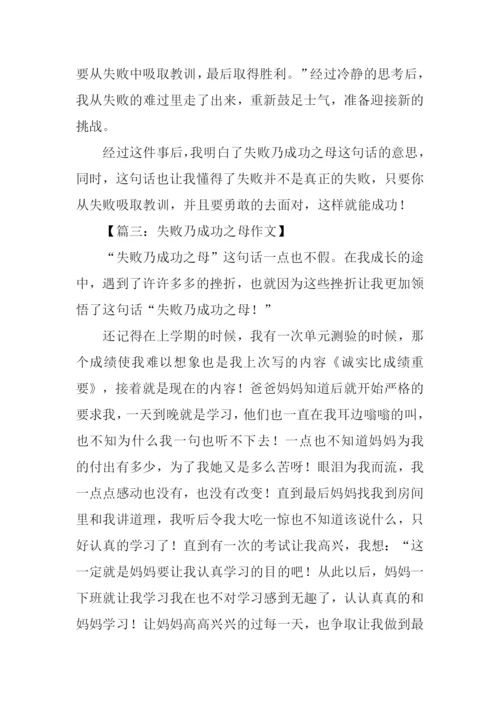 要从失败中吸取教训，最后取得胜利。”经过冷静的思考后，我从失败的难过里走了出来，重新鼓足士气，准备迎接新的挑战。

经过这件事后，我明白了失败乃成功之母这句话的意思，同时，这句话也让我懂得了失败并不是真正的失败，只要你从失败吸取教训，并且要勇敢的去面对，这样就能成功！

【篇三：失败乃成功之母作文】

“失败乃成功之母”这句话一点也不假。在我成长的途中，遇到了许许多多的挫折，也就因为这些挫折让我更加领悟了这句话“失败乃成功之母！”

还记得在上学期的时候，我有一次单元测验的时候，那个成绩使我难以想象也是我上次写的内容《诚实比成绩重要》，接着就是现在的内容！爸爸妈妈知道后就开始严格的要求我，一天到晚就是学习，他们也一直在我耳边嗡嗡的叫，也不知为什么我一句也听不下去！一点也不知道妈妈为我的付出有多少，为了我她又是多么苦呀！眼泪为我而流，我一点点感动也没有，也没有改变！直到最后妈妈找我到房间里和我讲道理，我听后令我大吃一惊也不知道该说什么，只好认真的学习了！直到有一次的考试让我高兴，我想：“这一定就是妈妈要让我认真学习的目的吧！从此以后，妈妈一下班就让我学习我在也不对学习感到无趣了，认认真真的和妈妈学习！让妈妈高高兴兴的过每一天，也争取让我做到最